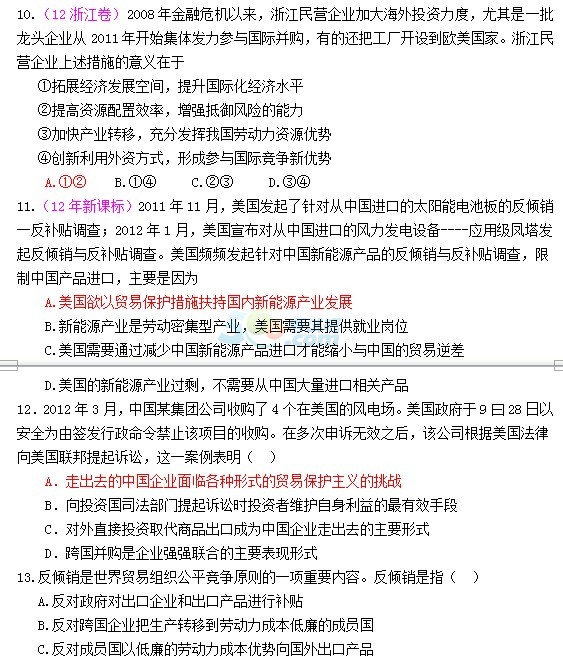 10.（12 浙江卷）2008 年金融危机以来，浙江民营企业加大海外投资力度，尤其是一批龙头企业从 2011 年开始集体发力参与国际并购，有的还把工厂开设到欧美国家。浙江民营企业上述措施的意义在于

①拓展经济发展空间，提升国际化经济水平

②提高资源配置效率，增强抵御风险的能力

③加快产业转移，充分发挥我国劳动力资源优势

④创新利用外资方式，形成参与国际竞争新优势

A.①②　B.①④　C.②③　D.③④

11.（12 年新课标）2011 年 11 月，美国发起了针对从中国进口的太阳能电池板的反倾销一反补贴调查；2012 年 1 月，美国宣布对从中国进口的风力发电设备----应用级风塔发起反倾销与反补贴调查。美国频频发起针对中国新能源产品的反倾销与反补贴调查，限制中国产品进口，主要是因为

A.美国欲以贸易保护措施扶持国内新能源产业发展

B.新能源产业是劳动密集型产业，美国需要其提供就业岗位

C.美国需要通过减少中国新能源产品进口才能缩小与中国的贸易逆差

D.美国的新能源产业过剩，不需要从中国大量进口相关产品

12．2012 年 3 月，中国某集团公司收购了 4 个在美国的风电场。美国政府于 9 曰 28 日以安全为由签发行政命令禁止该项目的收购。在多次申诉无效之后，该公司根据美国法律向美国联邦提起诉讼，这一案例表明（　）

A．走出去的中国企业面临各种形式的贸易保护主义的挑战

B．向投资国司法部门提起诉讼时投资者维护自身利益的最有效手段

C．对外直接投资取代商品出口成为中国企业走出去的主要形式

D．跨国并购是企业强强联合的主要表现形式

13.反倾销是世界贸易组织公平竞争原则的一项重要内容。反倾销是指（　）

A.反对政府对出口企业和出口产品进行补贴

B.反对跨国企业把生产转移到劳动力成本低廉的成员国

C.反对成员国以低廉的劳动力成本优势向国外出口产品